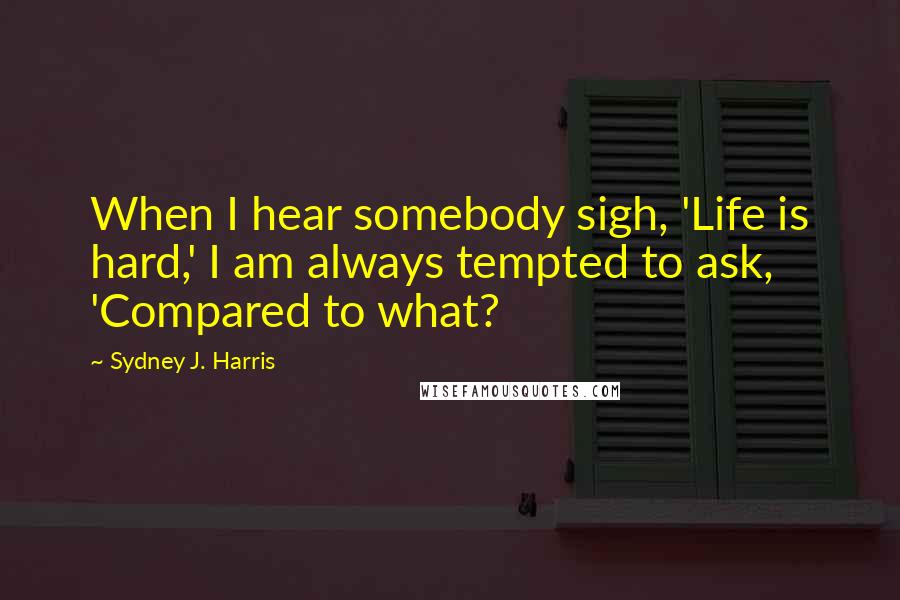 When I hear somebody sigh, 'Life is hard,' I am always tempted to ask, 'Compared to what?

~ Sydney J. Harris

WISEFAMOUSQUOTES.COM